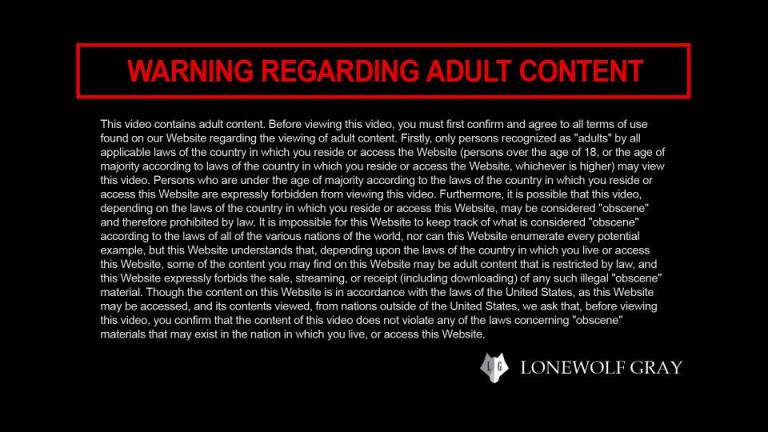 WARNING REGARDING ADULT CONTENT

This video contains adult content. Before viewing this video, you must first confirm and agree to all terms of use found on our Website regarding the viewing of adult content. Firstly, only persons recognized as "adults" by all applicable laws of the country in which you reside or access the Website (persons over the age of 18, or the age of majority according to laws of the country in which you reside or access the Website, whichever is higher) may view this video. Persons who are under the age of majority according to the laws of the country in which you reside or access this Website are expressly forbidden from viewing this video. Furthermore, it is possible that this video, depending on the laws of the country in which you reside or access this Website, may be considered "obscene" and therefore prohibited by law. It is impossible for this Website to keep track of what is considered "obscene" according to the laws of all of the various nations of the world, nor can this Website enumerate every potential example, but this Website understands that, depending upon the laws of the country in which you live or access this Website, some of the content you may find on this Website may be adult content that is restricted by law, and this Website expressly forbids the sale, streaming, or receipt (including downloading) of any such illegal "obscene" material. Though the content on this Website is in accordance with the laws of the United States, as this Website may be accessed, and its contents viewed, from nations outside of the United States, we ask that, before viewing this video, you confirm that the content of this video does not violate any of the laws concerning "obscene" materials that may exist in the nation in which you live, or access this Website.

LG LONEWOLF GRAY